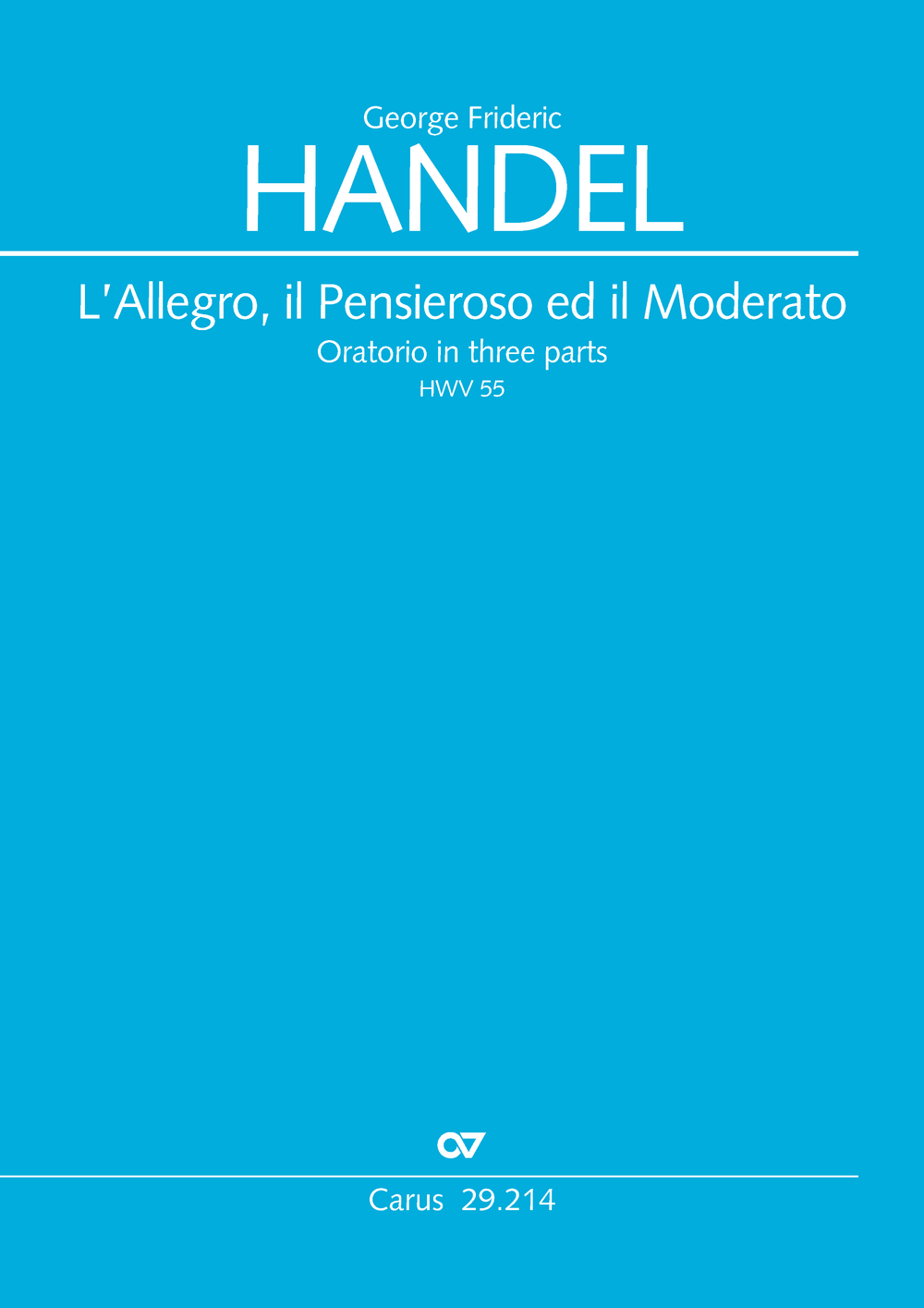 George Frideric
HANDEL

L'Allegro, il Pensieroso ed il Moderato
Oratorio in three parts
HWV 55

Carus 29.214